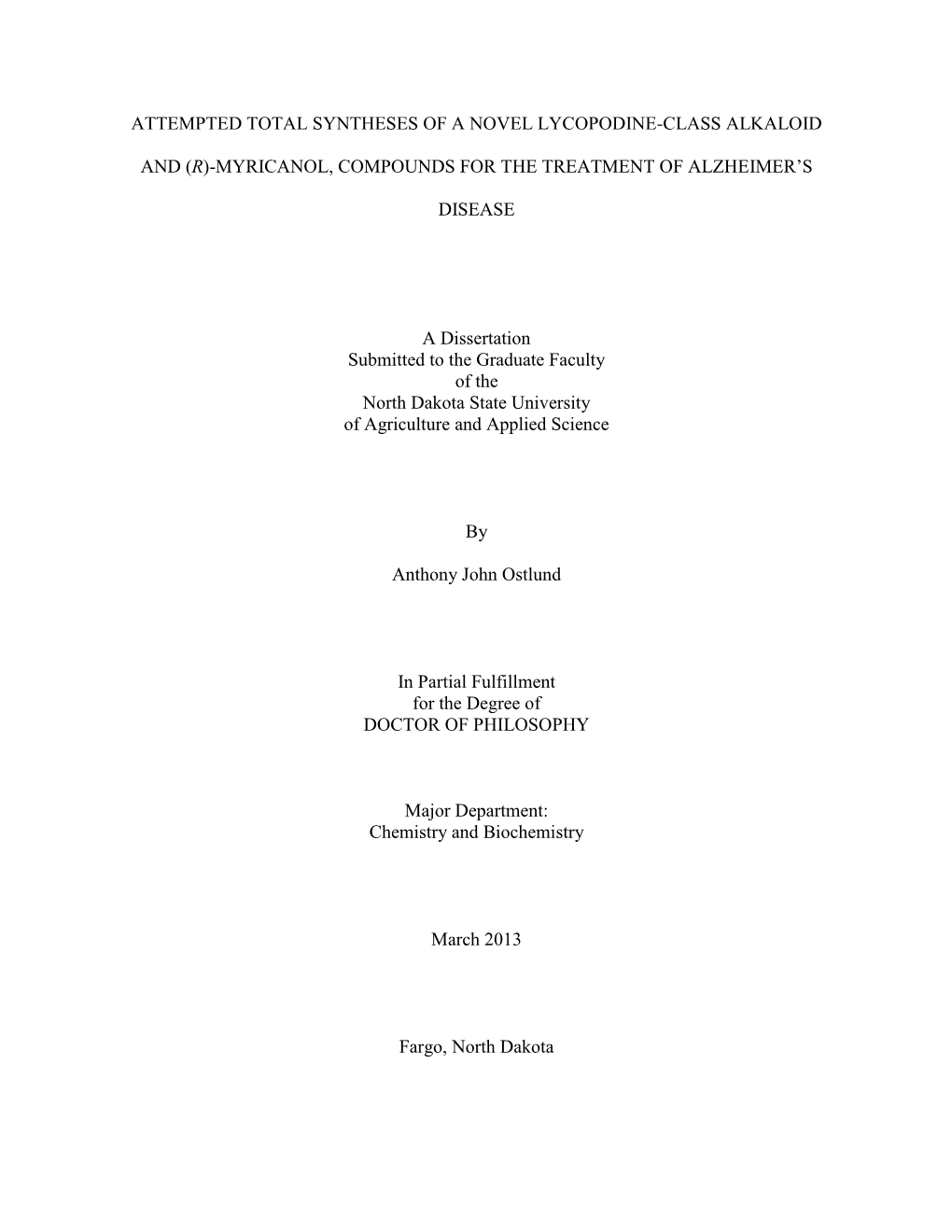 ATTEMPTED TOTAL SYNTHESES OF A NOVEL LYCOPODINE-CLASS ALKALOID AND (R)-MYRICANOL, COMPOUNDS FOR THE TREATMENT OF ALZHEIMER'S DISEASE

A Dissertation
Submitted to the Graduate Faculty
of the
North Dakota State University
of Agriculture and Applied Science

By

Anthony John Ostlund

In Partial Fulfillment
for the Degree of
DOCTOR OF PHILOSOPHY

Major Department:
Chemistry and Biochemistry

March 2013

Fargo, North Dakota